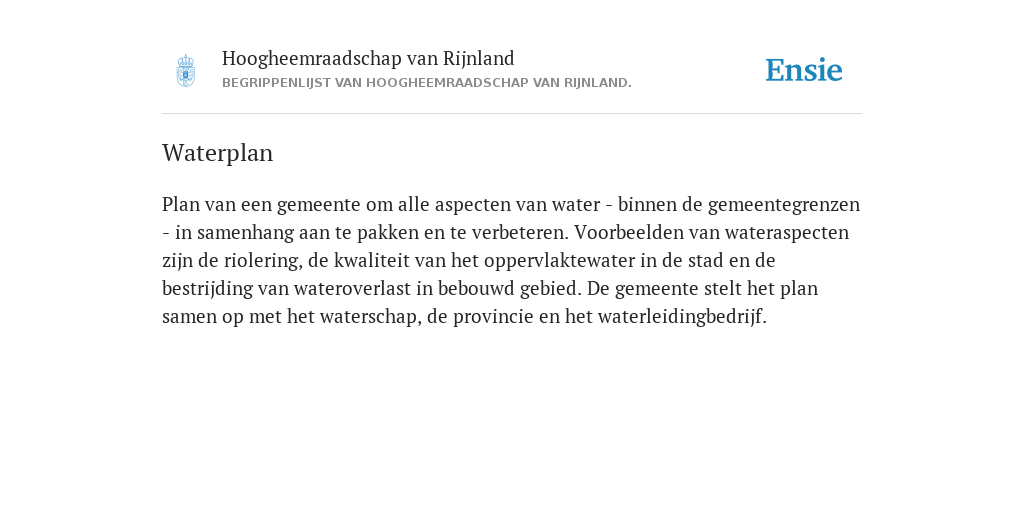 Hoogheemraadschap van Rijnland
BEGRIPPENLIJST VAN HOOGHEEMRAADSCHAP VAN RIJNLAND.

Ensie

Waterplan

Plan van een gemeente om alle aspecten van water - binnen de gemeentegrenzen - in samenhang aan te pakken en te verbeteren. Voorbeelden van wateraspecten zijn de riolering, de kwaliteit van het oppervlaktewater in de stad en de bestrijding van wateroverlast in bebouwd gebied. De gemeente stelt het plan samen op met het waterschap, de provincie en het waterleidingbedrijf.